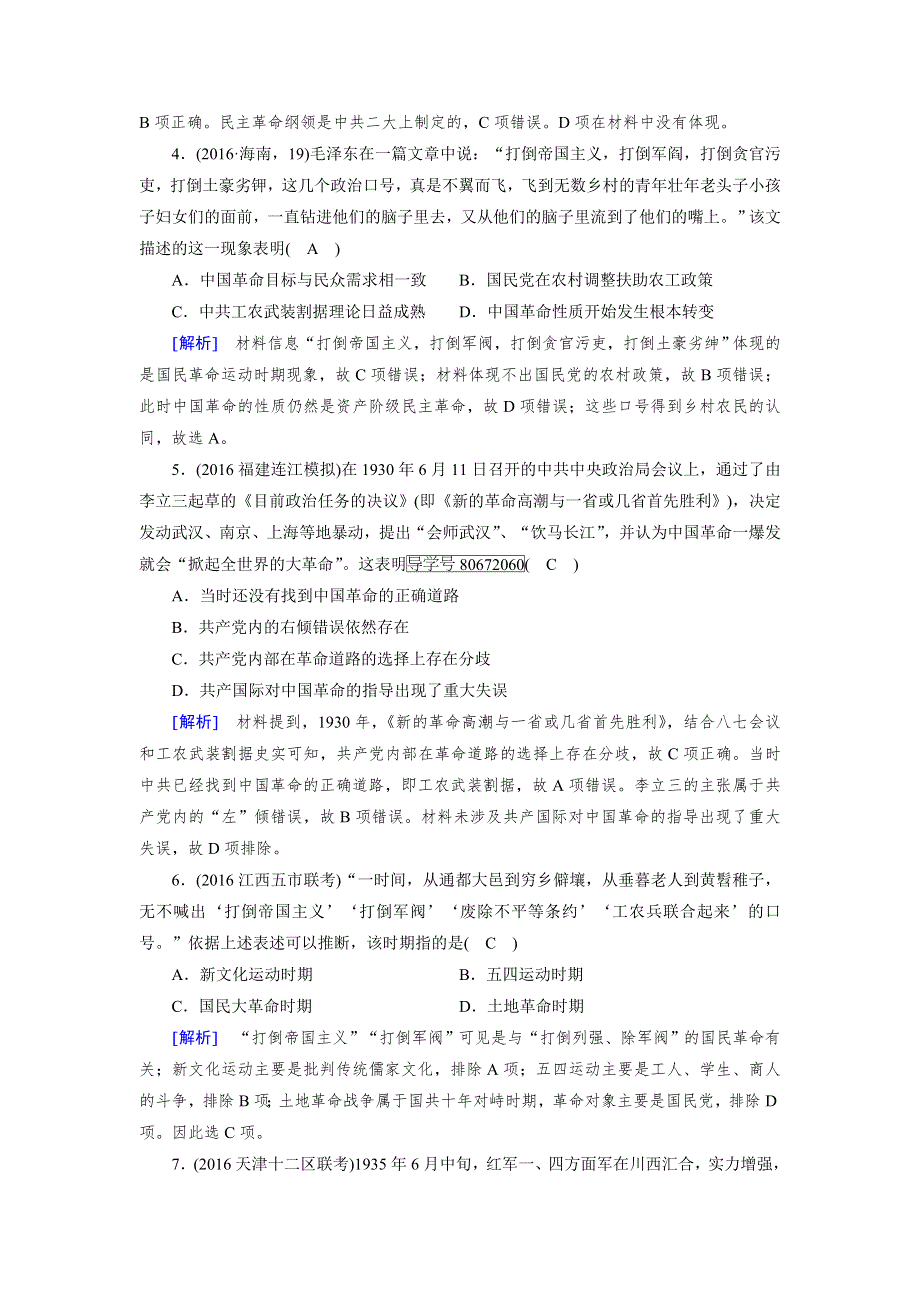 B 项正确。民主革命纲领是中共二大上制定的，C 项错误。D 项在材料中没有体现。

4．(2016·海南，19)毛泽东在一篇文章中说：“打倒帝国主义，打倒军阀，打倒贪官污吏，打倒土豪劣钾，这几个政治口号，真是不翼而飞，飞到无数乡村的青年壮年老头子小孩子妇女们的面前，一直钻进他们的脑子里去，又从他们的脑子里流到了他们的嘴上。”该文描述的这一现象表明(　A　)

A．中国革命目标与民众需求相一致　　B．国民党在农村调整扶助农工政策

C．中共工农武装割据理论日益成熟　　D．中国革命性质开始发生根本转变

[解析]　材料信息“打倒帝国主义，打倒军阀，打倒贪官污吏，打倒土豪劣绅”体现的是国民革命运动时期现象，故 C 项错误；材料体现不出国民党的农村政策，故 B 项错误；此时中国革命的性质仍然是资产阶级民主革命，故 D 项错误；这些口号得到乡村农民的认同，故选 A。

5．(2016 福建连江模拟)在 1930 年 6 月 11 日召开的中共中央政治局会议上，通过了由李立三起草的《目前政治任务的决议》(即《新的革命高潮与一省或几省首先胜利》)，决定发动武汉、南京、上海等地暴动，提出“会师武汉”、“饮马长江”，并认为中国革命一爆发就会“掀起全世界的大革命”。这表明导学号 80672060(　C　)

A．当时还没有找到中国革命的正确道路

B．共产党内的右倾错误依然存在

C．共产党内部在革命道路的选择上存在分歧

D．共产国际对中国革命的指导出现了重大失误

[解析]　材料提到，1930 年，《新的革命高潮与一省或几省首先胜利》，结合八七会议和工农武装割据史实可知，共产党内部在革命道路的选择上存在分歧，故 C 项正确。当时中共已经找到中国革命的正确道路，即工农武装割据，故 A 项错误。李立三的主张属于共产党内的“左”倾错误，故 B 项错误。材料未涉及共产国际对中国革命的指导出现了重大失误，故 D 项排除。

6．(2016 江西五市联考)“一时间，从通都大邑到穷乡僻壤，从垂暮老人到黄髫稚子，无不喊出‘打倒帝国主义’‘打倒军阀’‘废除不平等条约’‘工农兵联合起来’的口号。”依据上述表述可以推断，该时期指的是(　C　)

A．新文化运动时期　　　　　　　　B．五四运动时期

C．国民大革命时期　　　　　　　　D．土地革命时期

[解析]　“打倒帝国主义”“打倒军阀”可见是与“打倒列强、除军阀”的国民革命有关；新文化运动主要是批判传统儒家文化，排除 A 项；五四运动主要是工人、学生、商人的斗争，排除 B 项；土地革命战争属于国共十年对峙时期，革命对象主要是国民党，排除 D 项。因此选 C 项。

7．(2016 天津十二区联考)1935 年 6 月中旬，红军一、四方面军在川西汇合，实力增强，